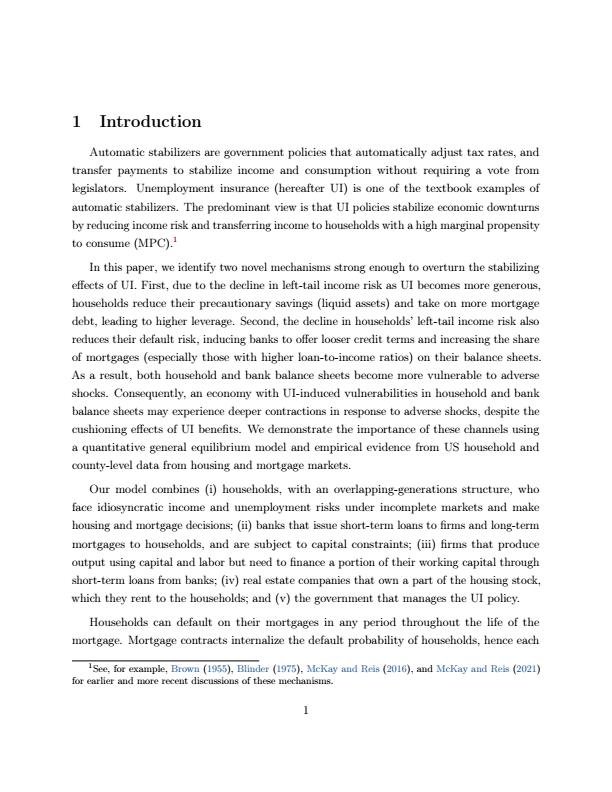 1 Introduction

Automatic stabilizers are government policies that automatically adjust tax rates, and transfer payments to stabilize income and consumption without requiring a vote from legislators. Unemployment insurance (hereafter UI) is one of the textbook examples of automatic stabilizers. The predominant view is that UI policies stabilize economic downturns by reducing income risk and transferring income to households with a high marginal propensity to consume (MPC).$^1$

In this paper, we identify two novel mechanisms strong enough to overturn the stabilizing effects of UI. First, due to the decline in left-tail income risk as UI becomes more generous, households reduce their precautionary savings (liquid assets) and take on more mortgage debt, leading to higher leverage. Second, the decline in households' left-tail income risk also reduces their default risk, inducing banks to offer looser credit terms and increasing the share of mortgages (especially those with higher loan-to-income ratios) on their balance sheets. As a result, both household and bank balance sheets become more vulnerable to adverse shocks. Consequently, an economy with UI-induced vulnerabilities in household and bank balance sheets may experience deeper contractions in response to adverse shocks, despite the cushioning effects of UI benefits. We demonstrate the importance of these channels using a quantitative general equilibrium model and empirical evidence from US household and county-level data from housing and mortgage markets.

Our model combines (i) households, with an overlapping-generations structure, who face idiosyncratic income and unemployment risks under incomplete markets and make housing and mortgage decisions; (ii) banks that issue short-term loans to firms and long-term mortgages to households, and are subject to capital constraints; (iii) firms that produce output using capital and labor but need to finance a portion of their working capital through short-term loans from banks; (iv) real estate companies that own a part of the housing stock, which they rent to the households; and (v) the government that manages the UI policy.

Households can default on their mortgages in any period throughout the life of the mortgage. Mortgage contracts internalize the default probability of households, hence each

$^1$See, for example, Brown (1955), Blinder (1975), McKay and Reis (2016), and McKay and Reis (2021) for earlier and more recent discussions of these mechanisms.

1